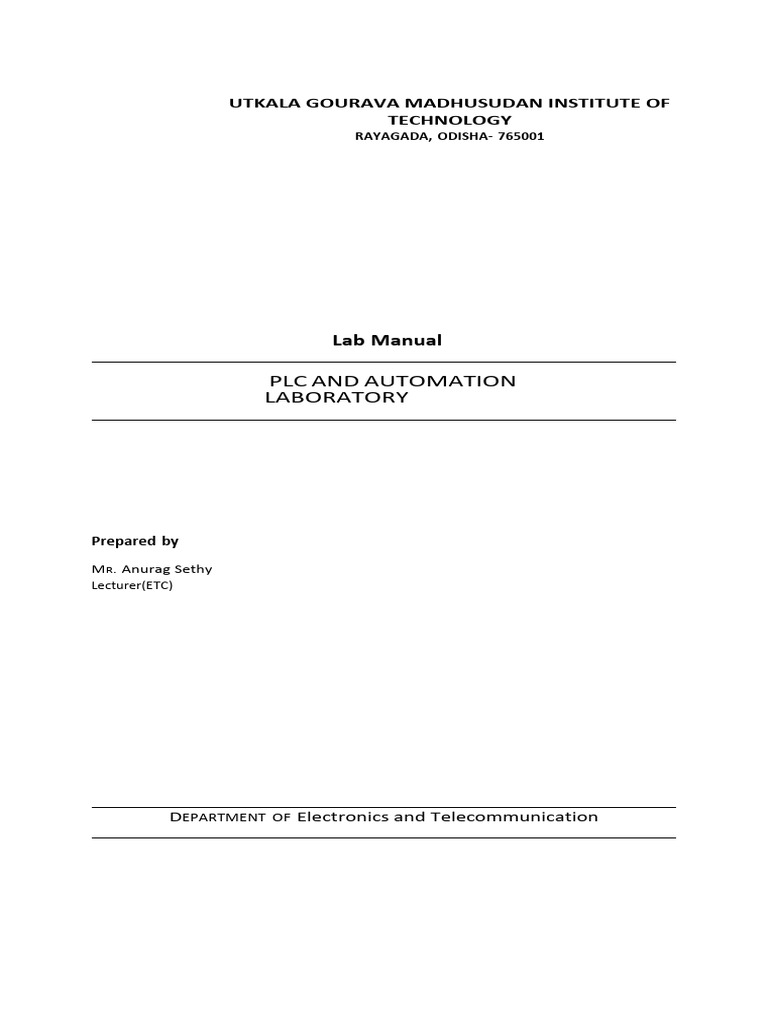 UTKALA GOURAVA MADHUSUDAN INSTITUTE OF TECHNOLOGY
RAYAGADA, ODISHA- 765001

Lab Manual

PLC AND AUTOMATION LABORATORY

Prepared by

MR. Anurag Sethy
Lecturer(ETC)

DEPARTMENT OF Electronics and Telecommunication